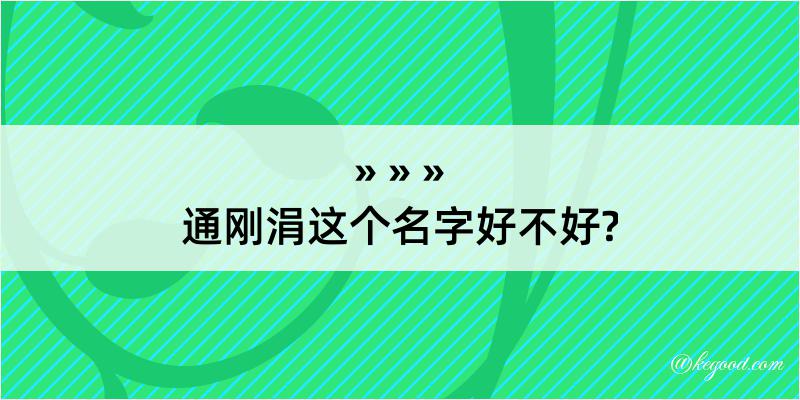 » » »

通刚涓这个名字好不好?

@kegood.com